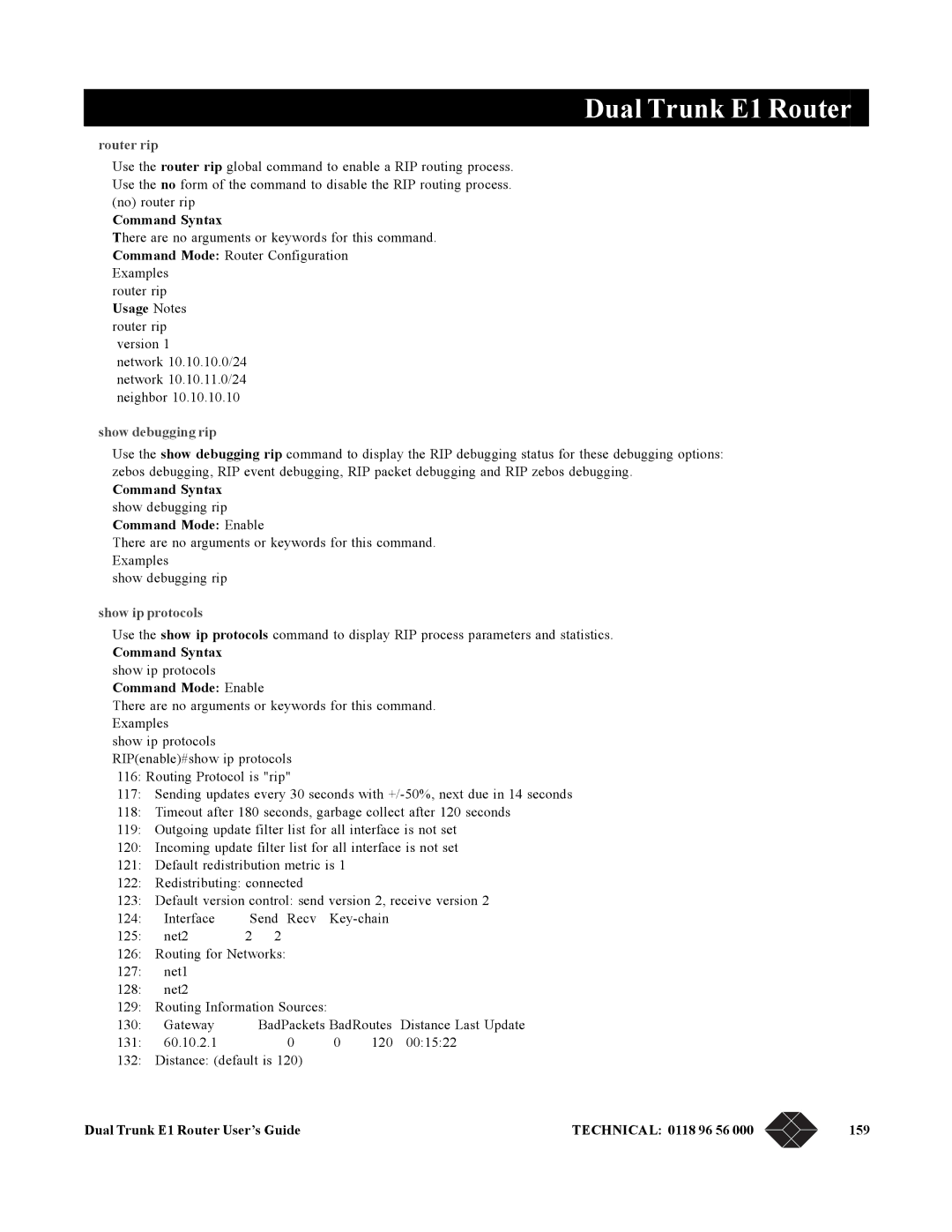 Dual Trunk E1 Router

router rip

Use the router rip global command to enable a RIP routing process.
Use the no form of the command to disable the RIP routing process.
(no) router rip
Command Syntax
There are no arguments or keywords for this command.
Command Mode: Router Configuration
Examples
router rip
Usage Notes
router rip
version 1
network 10.10.10.0/24
network 10.10.11.0/24
neighbor 10.10.10.10

show debugging rip

Use the show debugging rip command to display the RIP debugging status for these debugging options: zebos debugging, RIP event debugging, RIP packet debugging and RIP zebos debugging.
Command Syntax
show debugging rip
Command Mode: Enable
There are no arguments or keywords for this command.
Examples
show debugging rip

show ip protocols

Use the show ip protocols command to display RIP process parameters and statistics.
Command Syntax
show ip protocols
Command Mode: Enable
There are no arguments or keywords for this command.
Examples
show ip protocols
RIP(enable)#show ip protocols
116: Routing Protocol is "rip"
117: Sending updates every 30 seconds with +/-50%, next due in 14 seconds
118: Timeout after 180 seconds, garbage collect after 120 seconds
119: Outgoing update filter list for all interface is not set
120: Incoming update filter list for all interface is not set
121: Default redistribution metric is 1
122: Redistributing: connected
123: Default version control: send version 2, receive version 2
124: Interface Send Recv Key-chain
125: net2 2 2
126: Routing for Networks:
127: net1
128: net2
129: Routing Information Sources:
130: Gateway BadPackets BadRoutes Distance Last Update
131: 60.10.2.1 0 0 120 00:15:22
132: Distance: (default is 120)

Dual Trunk E1 Router User's Guide TECHNICAL: 0118 96 56 000 159